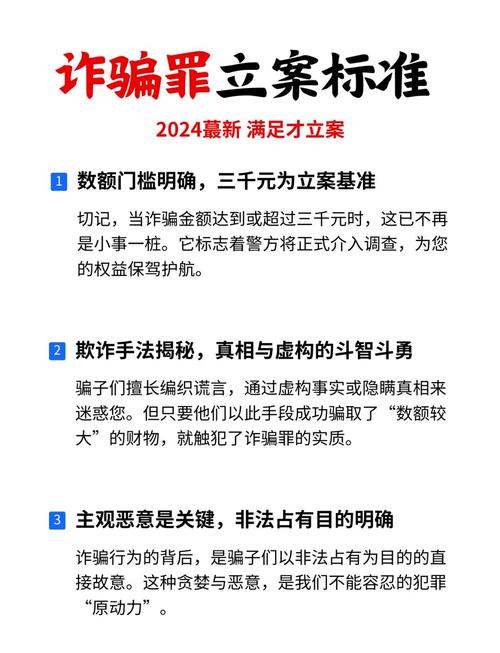 诈骗罪立案标准

2024蕞新 满足才立案

1 数额门槛明确，三千元为立案基准

切记，当诈骗金额达到或超过三千元时，这已不再是小事一桩。它标志着警方将正式介入调查，为您的权益保驾护航。

2 欺诈手法揭秘，真相与虚构的斗智斗勇

骗子们擅长编织谎言，通过虚构事实或隐瞒真相来迷惑您。但只要他们以此手段成功骗取了“数额较大”的财物，就触犯了诈骗罪的实质。

3 主观恶意是关键，非法占有目的明确

诈骗行为的背后，是骗子们以非法占有为目的的直接故意。这种贪婪与恶意，是我们不能容忍的犯罪“原动力”。